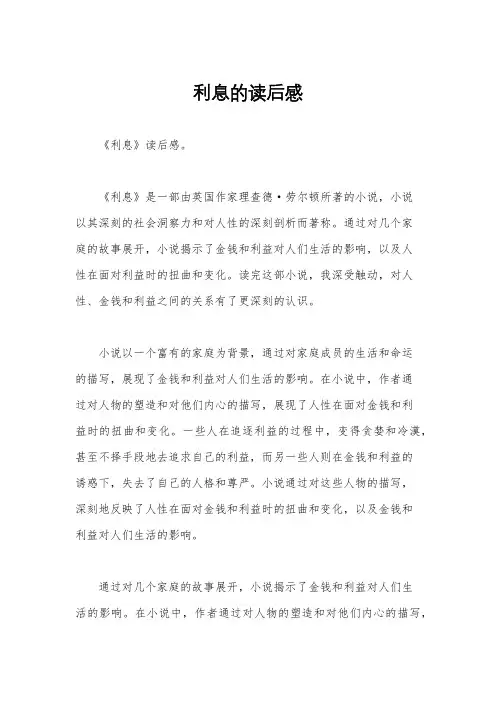 利息的读后感

《利息》读后感。

《利息》是一部由英国作家理查德·劳尔顿所著的小说，小说以其深刻的社会洞察力和对人性的深刻剖析而著称。通过对几个家庭的故事展开，小说揭示了金钱和利益对人们生活的影响，以及人性在面对利益时的扭曲和变化。读完这部小说，我深受触动，对人性、金钱和利益之间的关系有了更深刻的认识。

小说以一个富有的家庭为背景，通过对家庭成员的生活和命运的描写，展现了金钱和利益对人们生活的影响。在小说中，作者通过对人物的塑造和对他们内心的描写，展现了人性在面对金钱和利益时的扭曲和变化。一些人在追逐利益的过程中，变得贪婪和冷漠，甚至不择手段地去追求自己的利益，而另一些人则在金钱和利益的诱惑下，失去了自己的人格和尊严。小说通过对这些人物的描写，深刻地反映了人性在面对金钱和利益时的扭曲和变化，以及金钱和利益对人们生活的影响。

通过对几个家庭的故事展开，小说揭示了金钱和利益对人们生活的影响。在小说中，作者通过对人物的塑造和对他们内心的描写，